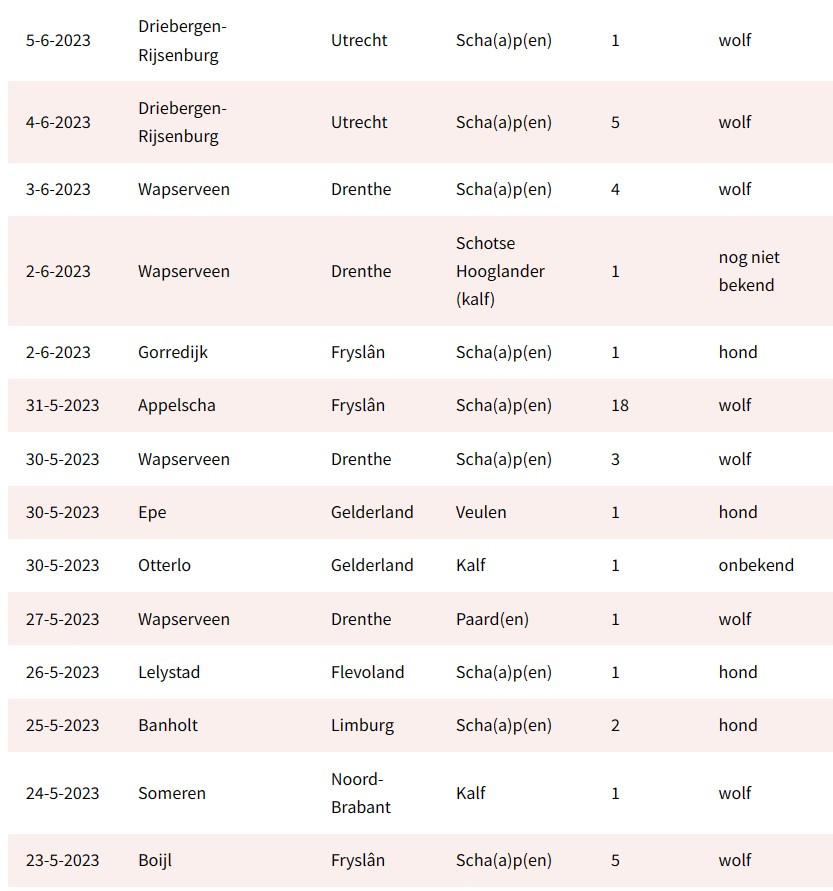 | | | | | | |
|---|---|---|---|---|---|
| 5-6-2023 | Driebergen-Rijsenburg | Utrecht | Scha(a)p(en) | 1 | wolf |
| 4-6-2023 | Driebergen-Rijsenburg | Utrecht | Scha(a)p(en) | 5 | wolf |
| 3-6-2023 | Wapserveen | Drenthe | Scha(a)p(en) | 4 | wolf |
| 2-6-2023 | Wapserveen | Drenthe | Schotse Hooglander (kalf) | 1 | nog niet bekend |
| 2-6-2023 | Gorredijk | Fryslân | Scha(a)p(en) | 1 | hond |
| 31-5-2023 | Appelscha | Fryslân | Scha(a)p(en) | 18 | wolf |
| 30-5-2023 | Wapserveen | Drenthe | Scha(a)p(en) | 3 | wolf |
| 30-5-2023 | Epe | Gelderland | Veulen | 1 | hond |
| 30-5-2023 | Otterlo | Gelderland | Kalf | 1 | onbekend |
| 27-5-2023 | Wapserveen | Drenthe | Paard(en) | 1 | wolf |
| 26-5-2023 | Lelystad | Flevoland | Scha(a)p(en) | 1 | hond |
| 25-5-2023 | Banholt | Limburg | Scha(a)p(en) | 2 | hond |
| 24-5-2023 | Someren | Noord-Brabant | Kalf | 1 | wolf |
| 23-5-2023 | Boijl | Fryslân | Scha(a)p(en) | 5 | wolf |